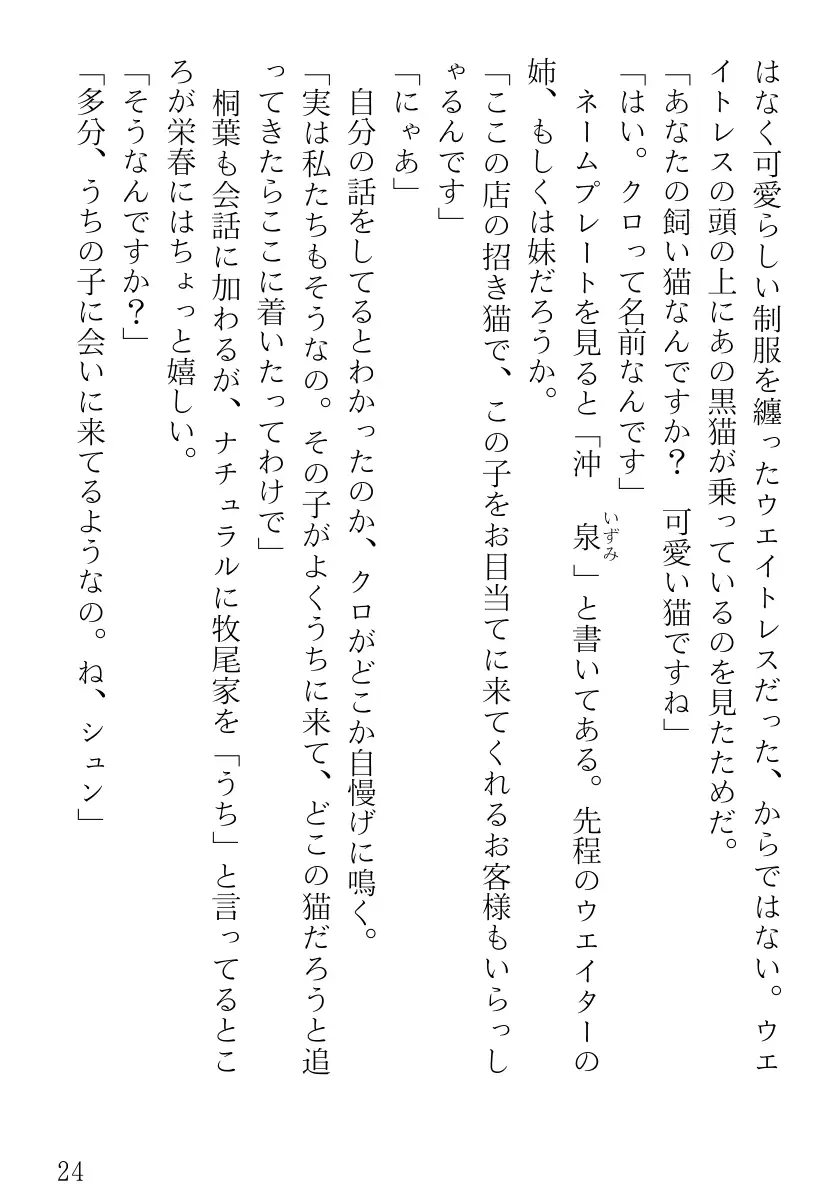 はなく可愛らしい制服を纏ったウェイトレスだった、からではない。ウェイトレスの頭の上にあの黒猫が乗っているのを見たためだ。
「あなたの飼い猫なんですか？　可愛い猫ですね」
「はい。クロって名前なんです」
ネームプレートを見ると「沖　泉（いずみ）」と書いてある。先程のウェイターの姉、もしくは妹だろうか。
「ここの店の招き猫で、この子をお目当てに来てくれるお客様もいらっしゃるんです」
「にゃあ」
自分の話をしてるとわかったのか、クロがどこか自慢げに鳴く。
「実は私たちもそうなの。その子がよくうちに来て、どこの猫だろうと追ってきたらここに着いたってわけで」
桐葉も会話に加わるが、ナチュラルに牧尾家を「うち」と言ってるところが栄春にはちょっと嬉しい。
「そうなんですか？」
「多分、うちの子に会いに来てるようなの。ね、シュン」

24